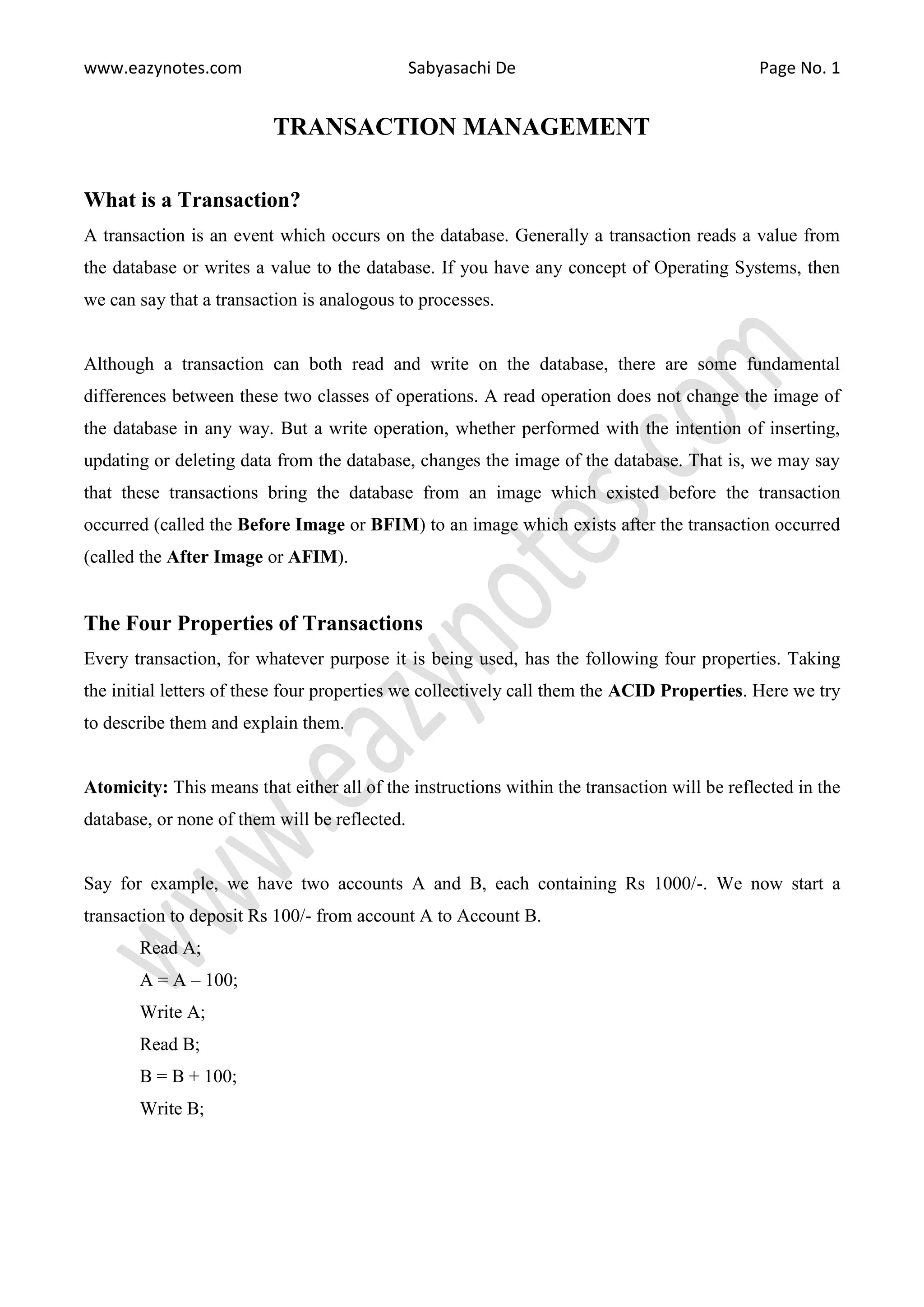 www.eazynotes.com Sabyasachi De Page No. 1

TRANSACTION MANAGEMENT

What is a Transaction?

A transaction is an event which occurs on the database. Generally a transaction reads a value from the database or writes a value to the database. If you have any concept of Operating Systems, then we can say that a transaction is analogous to processes.

Although a transaction can both read and write on the database, there are some fundamental differences between these two classes of operations. A read operation does not change the image of the database in any way. But a write operation, whether performed with the intention of inserting, updating or deleting data from the database, changes the image of the database. That is, we may say that these transactions bring the database from an image which existed before the transaction occurred (called the Before Image or BFIM) to an image which exists after the transaction occurred (called the After Image or AFIM).

The Four Properties of Transactions

Every transaction, for whatever purpose it is being used, has the following four properties. Taking the initial letters of these four properties we collectively call them the ACID Properties. Here we try to describe them and explain them.

Atomicity: This means that either all of the instructions within the transaction will be reflected in the database, or none of them will be reflected.

Say for example, we have two accounts A and B, each containing Rs 1000/-. We now start a transaction to deposit Rs 100/- from account A to Account B.

Read A;
A = A – 100;
Write A;
Read B;
B = B + 100;
Write B;

www.eazynotes.com